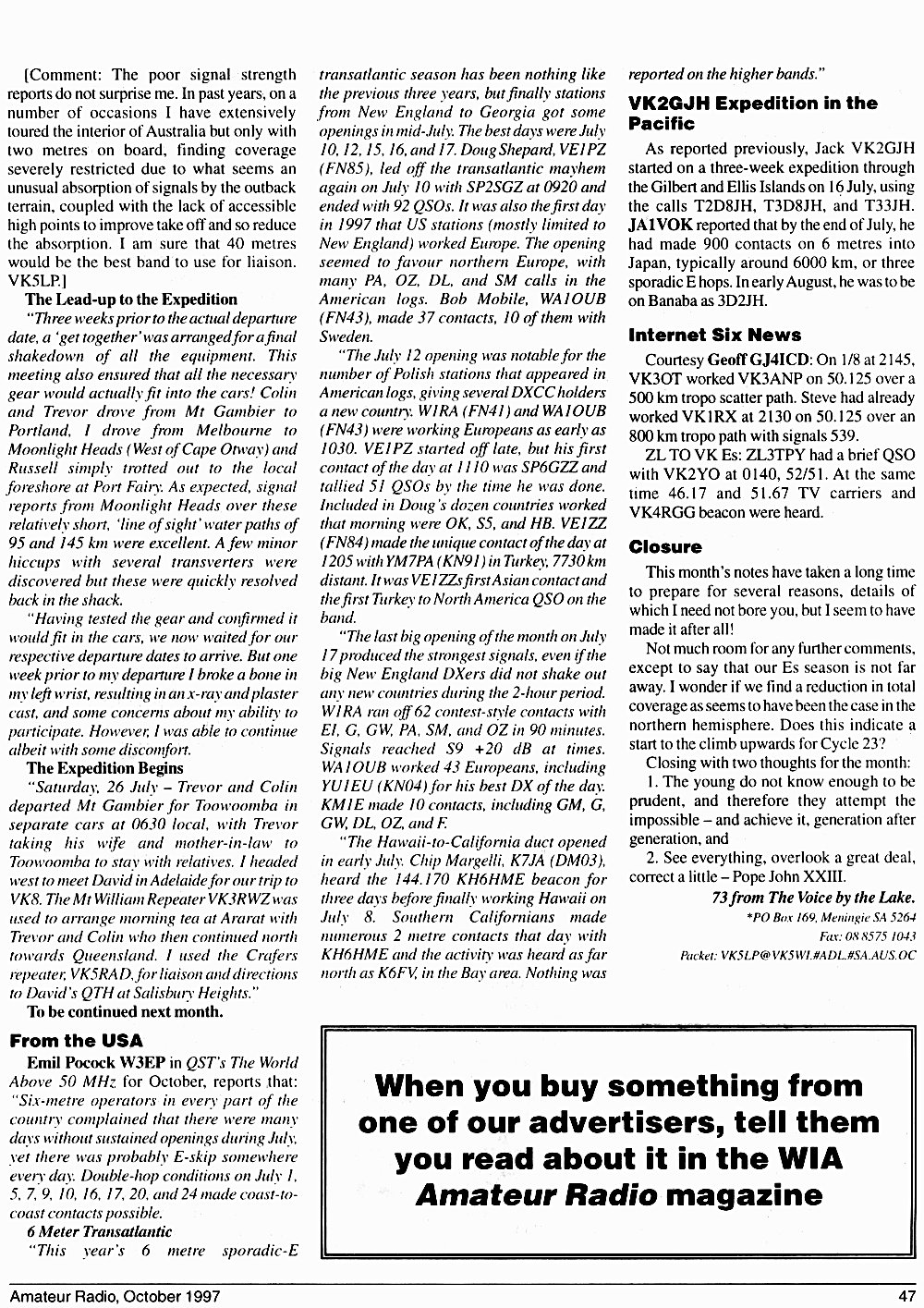 [Comment: The poor signal strength reports do not surprise me. In past years, on a number of occasions I have extensively toured the interior of Australia but only with two metres on board, finding coverage severely restricted due to what seems an unusual absorption of signals by the outback terrain, coupled with the lack of accessible high points to improve take off and so reduce the absorption. I am sure that 40 metres would be the best band to use for liaison. VK5LP.]

The Lead-up to the Expedition

"Three weeks prior to the actual departure date, a 'get together' was arranged for a final shakedown of all the equipment. This meeting also ensured that all the necessary gear would actually fit into the cars! Colin and Trevor drove from Mt Gambier to Portland, I drove from Melbourne to Moonlight Heads (West of Cape Otway) and Russell simply trotted out to the local foreshore at Port Fairy. As expected, signal reports from Moonlight Heads over these relatively short, 'line of sight' water paths of 95 and 145 km were excellent. A few minor hiccups with several transverters were discovered but these were quickly resolved back in the shack.

"Having tested the gear and confirmed it would fit in the cars, we now waited for our respective departure dates to arrive. But one week prior to my departure I broke a bone in my left wrist, resulting in an x-ray and plaster cast, and some concerns about my ability to participate. However, I was able to continue albeit with some discomfort.

The Expedition Begins

"Saturday, 26 July – Trevor and Colin departed Mt Gambier for Toowoomba in separate cars at 0630 local, with Trevor taking his wife and mother-in-law to Toowoomba to stay with relatives. I headed west to meet David in Adelaide for our trip to VK8. The Mt William Repeater VK3RWZ was used to arrange morning tea at Ararat with Trevor and Colin who then continued north towards Queensland. I used the Crafers repeater, VK5RAD, for liaison and directions to David's QTH at Salisbury Heights."

To be continued next month.

From the USA

Emil Pocock W3EP in QST's The World Above 50 MHz for October, reports that: "Six-metre operators in every part of the country complained that there were many days without sustained openings during July, yet there was probably E-skip somewhere every day. Double-hop conditions on July 1, 5, 7, 9, 10, 16, 17, 20, and 24 made coast-to-coast contacts possible.

6 Meter Transatlantic

"This year's 6 metre sporadic-E transatlantic season has been nothing like the previous three years, but finally stations from New England to Georgia got some openings in mid-July. The best days were July 10, 12, 15, 16, and 17. Doug Shepard, VE1PZ (FN85), led off the transatlantic mayhem again on July 10 with SP2SGZ at 0920 and ended with 92 QSOs. It was also the first day in 1997 that US stations (mostly limited to New England) worked Europe. The opening seemed to favour northern Europe, with many PA, OZ, DL, and SM calls in the American logs. Bob Mobile, WA1OUB (FN43), made 37 contacts, 10 of them with Sweden.

"The July 12 opening was notable for the number of Polish stations that appeared in American logs, giving several DXCC holders a new country. W1RA (FN41) and WA1OUB (FN43) were working Europeans as early as 1030. VE1PZ started off late, but his first contact of the day at 1110 was SP6GZZ and tallied 51 QSOs by the time he was done. Included in Doug's dozen countries worked that morning were OK, S5, and HB. VE1ZZ (FN84) made the unique contact of the day at 1205 with YM7PA (KN91) in Turkey, 7730 km distant. It was VE1ZZs first Asian contact and the first Turkey to North America QSO on the band.

"The last big opening of the month on July 17 produced the strongest signals, even if the big New England DXers did not shake out any new countries during the 2-hour period. W1RA ran off 62 contest-style contacts with EI, G, GW, PA, SM, and OZ in 90 minutes. Signals reached S9 +20 dB at times. WA1OUB worked 43 Europeans, including YU1EU (KN04) for his best DX of the day. KM1E made 10 contacts, including GM, G, GW, DL, OZ, and F.

"The Hawaii-to-California duct opened in early July. Chip Margelli, K7JA (DM03), heard the 144.170 KH6HME beacon for three days before finally working Hawaii on July 8. Southern Californians made numerous 2 metre contacts that day with KH6HME and the activity was heard as far north as K6FV, in the Bay area. Nothing was reported on the higher bands."

VK2GJH Expedition in the Pacific

As reported previously, Jack VK2GJH started on a three-week expedition through the Gilbert and Ellis Islands on 16 July, using the calls T2D8JH, T3D8JH, and T33JH. JA1VOK reported that by the end of July, he had made 900 contacts on 6 metres into Japan, typically around 6000 km, or three sporadic E hops. In early August, he was to be on Banaba as 3D2JH.

Internet Six News

Courtesy Geoff GJ4ICD: On 1/8 at 2145, VK3OT worked VK3ANP on 50.125 over a 500 km tropo scatter path. Steve had already worked VK1RX at 2130 on 50.125 over an 800 km tropo path with signals 539.

ZL TO VK Es: ZL3TPY had a brief QSO with VK2YO at 0140, 52/51. At the same time 46.17 and 51.67 TV carriers and VK4RGG beacon were heard.

Closure

This month's notes have taken a long time to prepare for several reasons, details of which I need not bore you, but I seem to have made it after all!

Not much room for any further comments, except to say that our Es season is not far away. I wonder if we find a reduction in total coverage as seems to have been the case in the northern hemisphere. Does this indicate a start to the climb upwards for Cycle 23?

Closing with two thoughts for the month:

1. The young do not know enough to be prudent, and therefore they attempt the impossible – and achieve it, generation after generation, and

2. See everything, overlook a great deal, correct a little – Pope John XXIII.

73 from The Voice by the Lake.

*PO Box 169, Meningie SA 5264
Fax: 08 8575 1043
Packet: VK5LP@VK5WI.#ADL.#SA.AUS.OC

When you buy something from one of our advertisers, tell them you read about it in the WIA Amateur Radio magazine

Amateur Radio, October 1997 47